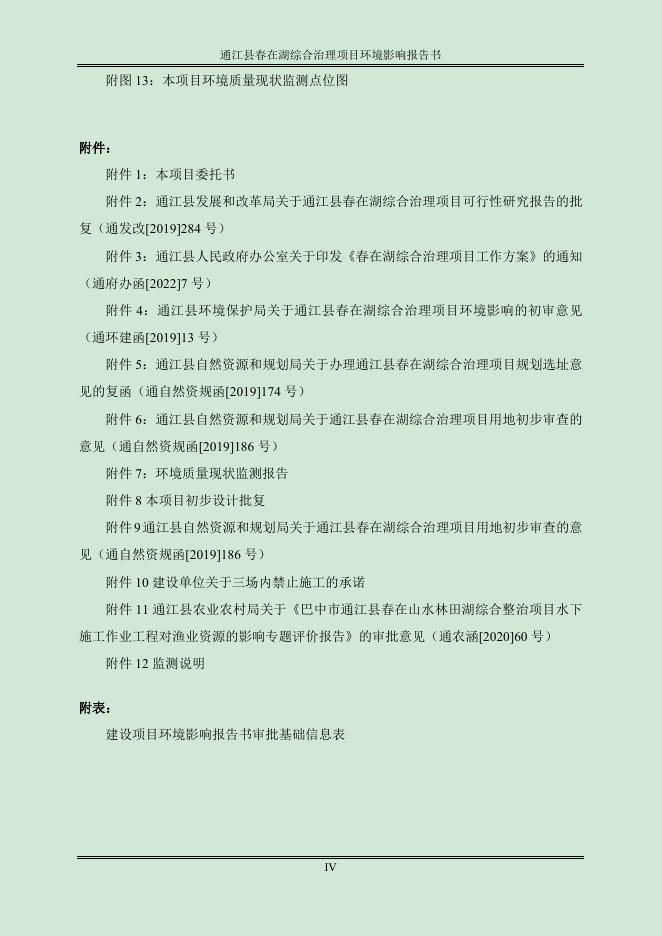 通江县春在湖综合治理项目环境影响报告书

附图 13：本项目环境质量现状监测点位图

附件：

附件 1：本项目委托书

附件 2：通江县发展和改革局关于通江县春在湖综合治理项目可行性研究报告的批复（通发改[2019]284 号）

附件 3：通江县人民政府办公室关于印发《春在湖综合治理项目工作方案》的通知（通府办函[2022]7 号）

附件 4：通江县环境保护局关于通江县春在湖综合治理项目环境影响的初审意见（通环建函[2019]13 号）

附件 5：通江县自然资源和规划局关于办理通江县春在湖综合治理项目规划选址意见的复函（通自然资规函[2019]174 号）

附件 6：通江县自然资源和规划局关于通江县春在湖综合治理项目用地初步审查的意见（通自然资规函[2019]186 号）

附件 7：环境质量现状监测报告

附件 8 本项目初步设计批复

附件 9 通江县自然资源和规划局关于通江县春在湖综合治理项目用地初步审查的意见（通自然资规函[2019]186 号）

附件 10 建设单位关于三场内禁止施工的承诺

附件 11 通江县农业农村局关于《巴中市通江县春在山水林田湖综合整治项目水下施工作业工程对渔业资源的影响专题评价报告》的审批意见（通农涵[2020]60 号）

附件 12 监测说明

附表：

建设项目环境影响报告书审批基础信息表

IV